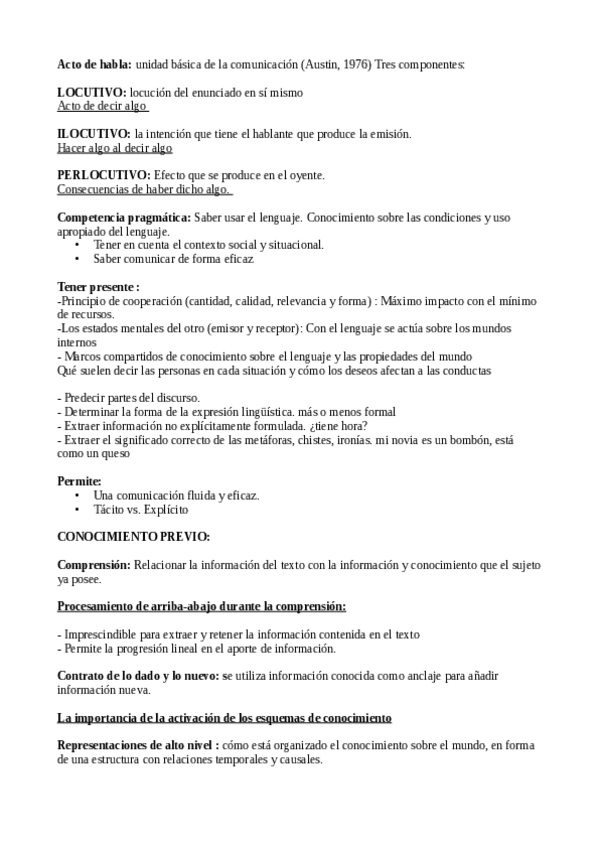 Acto de habla: unidad básica de la comunicación (Austin, 1976) Tres componentes:

LOCUTIVO: locución del enunciado en sí mismo
Acto de decir algo

ILOCUTIVO: la intención que tiene el hablante que produce la emisión.
Hacer algo al decir algo

PERLOCUTIVO: Efecto que se produce en el oyente.
Consecuencias de haber dicho algo.

Competencia pragmática: Saber usar el lenguaje. Conocimiento sobre las condiciones y uso apropiado del lenguaje.
• Tener en cuenta el contexto social y situacional.
• Saber comunicar de forma eficaz

Tener presente :
-Principio de cooperación (cantidad, calidad, relevancia y forma) : Máximo impacto con el mínimo de recursos.
-Los estados mentales del otro (emisor y receptor): Con el lenguaje se actúa sobre los mundos internos
- Marcos compartidos de conocimiento sobre el lenguaje y las propiedades del mundo
Qué suelen decir las personas en cada situación y cómo los deseos afectan a las conductas

- Predecir partes del discurso.
- Determinar la forma de la expresión lingüística. más o menos formal
- Extraer información no explícitamente formulada. ¿tiene hora?
- Extraer el significado correcto de las metáforas, chistes, ironías. mi novia es un bombón, está como un queso

Permite:
• Una comunicación fluida y eficaz.
• Tácito vs. Explícito

CONOCIMIENTO PREVIO:

Comprensión: Relacionar la información del texto con la información y conocimiento que el sujeto ya posee.

Procesamiento de arriba-abajo durante la comprensión:

- Imprescindible para extraer y retener la información contenida en el texto
- Permite la progresión lineal en el aporte de información.

Contrato de lo dado y lo nuevo: se utiliza información conocida como anclaje para añadir información nueva.

La importancia de la activación de los esquemas de conocimiento

Representaciones de alto nivel : cómo está organizado el conocimiento sobre el mundo, en forma de una estructura con relaciones temporales y causales.